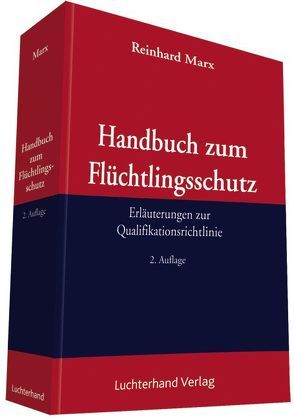 Marx

Handbuch zum Flüchtlingsschutz

2. Auflage

Luchterhand

Reinhard Marx

Handbuch zum Flüchtlingsschutz

Erläuterungen zur Qualifikationsrichtlinie

2. Auflage

Luchterhand Verlag